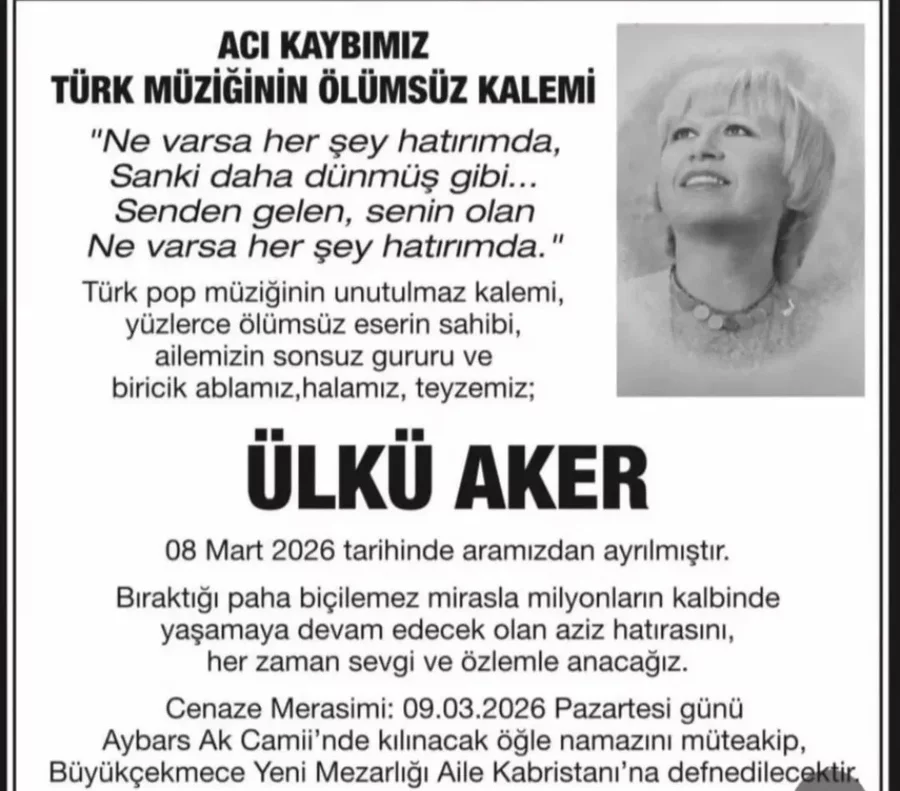 ACI KAYBIMIZ
TÜRK MÜZİĞİNİN ÖLÜMSÜZ KALEMİ

"Ne varsa her şey hatırımda,
Sanki daha dünmüş gibi...
Senden gelen, senin olan
Ne varsa her şey hatırımda."

Türk pop müziğinin unutulmaz kalemi, yüzlerce ölümsüz eserin sahibi, ailemizin sonsuz gururu ve biricik ablamız,halamız, teyzemiz;

ÜLKÜ AKER

08 Mart 2026 tarihinde aramızdan ayrılmıştır.

Bıraktığı paha biçilemez mirasla milyonların kalbinde yaşamaya devam edecek olan aziz hatırasını, her zaman sevgi ve özlemle anacağız.

Cenaze Merasimi: 09.03.2026 Pazartesi günü Aybars Ak Camii'nde kılınacak öğle namazını müteakip, Büyükçekmece Yeni Mezarlığı Aile Kabristanı'na defnedilecektir.